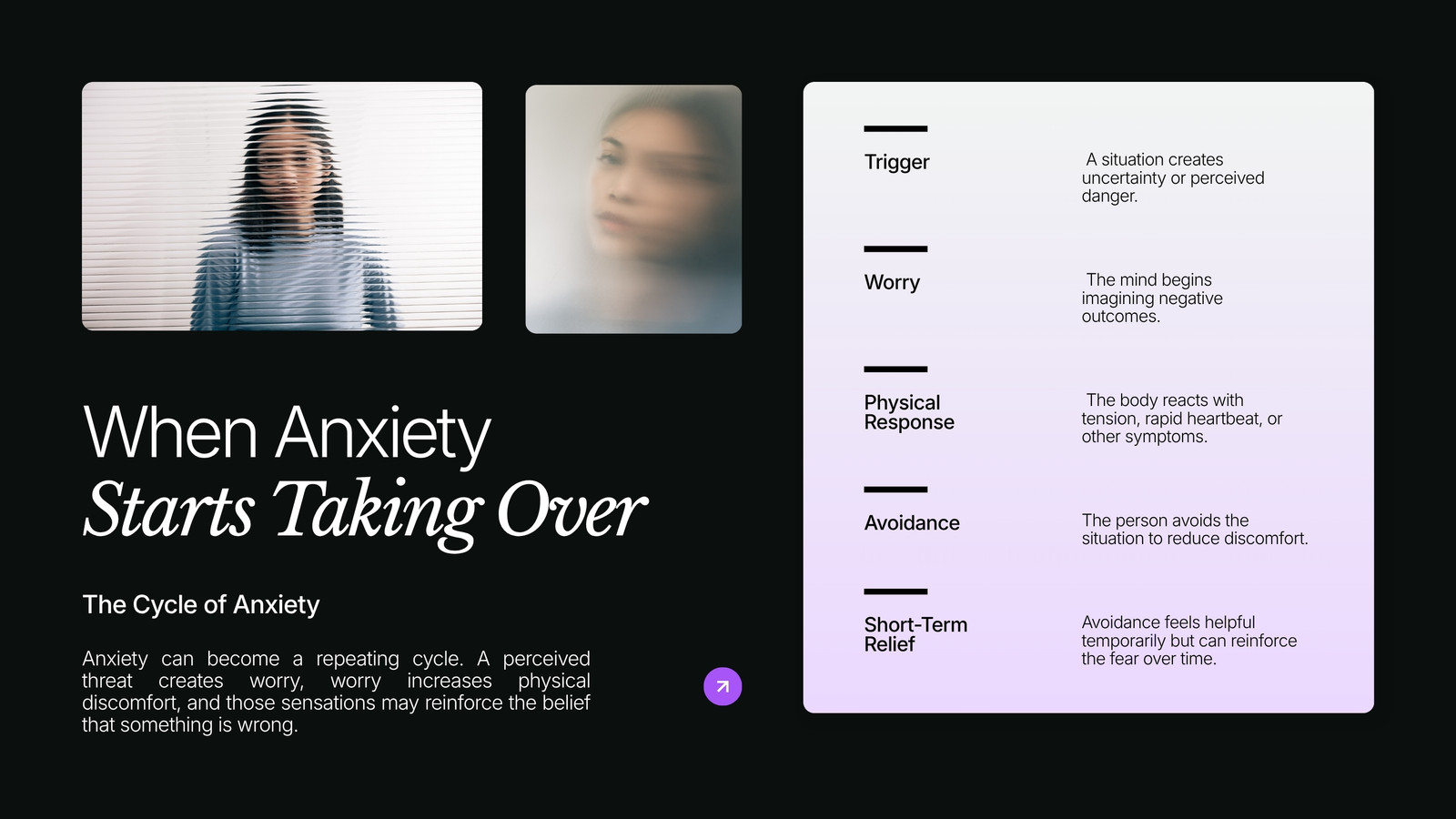 When Anxiety
Starts Taking Over

The Cycle of Anxiety

Anxiety can become a repeating cycle. A perceived threat creates worry, worry increases physical discomfort, and those sensations may reinforce the belief that something is wrong.

Trigger
A situation creates uncertainty or perceived danger.

Worry
The mind begins imagining negative outcomes.

Physical Response
The body reacts with tension, rapid heartbeat, or other symptoms.

Avoidance
The person avoids the situation to reduce discomfort.

Short-Term Relief
Avoidance feels helpful temporarily but can reinforce the fear over time.